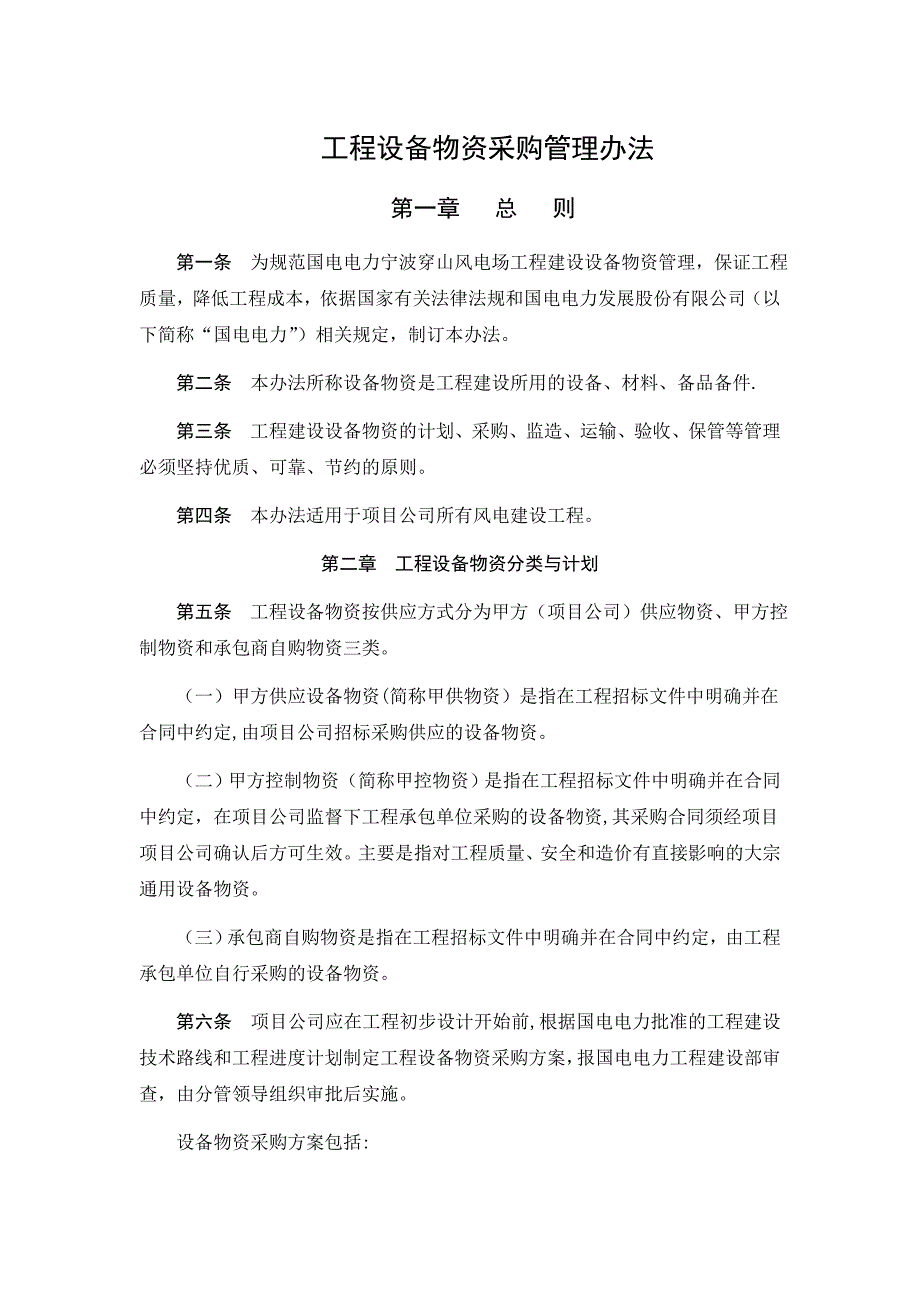 工程设备物资采购管理办法

第一章　总　则

第一条　为规范国电电力宁波穿山风电场工程建设设备物资管理，保证工程质量，降低工程成本，依据国家有关法律法规和国电电力发展股份有限公司（以下简称“国电电力”）相关规定，制订本办法。

第二条　本办法所称设备物资是工程建设所用的设备、材料、备品备件.

第三条　工程建设设备物资的计划、采购、监造、运输、验收、保管等管理必须坚持优质、可靠、节约的原则。

第四条　本办法适用于项目公司所有风电建设工程。

第二章　工程设备物资分类与计划

第五条　工程设备物资按供应方式分为甲方（项目公司）供应物资、甲方控制物资和承包商自购物资三类。

（一）甲方供应设备物资(简称甲供物资）是指在工程招标文件中明确并在合同中约定,由项目公司招标采购供应的设备物资。

（二）甲方控制物资（简称甲控物资）是指在工程招标文件中明确并在合同中约定，在项目公司监督下工程承包单位采购的设备物资,其采购合同须经项目项目公司确认后方可生效。主要是指对工程质量、安全和造价有直接影响的大宗通用设备物资。

（三）承包商自购物资是指在工程招标文件中明确并在合同中约定，由工程承包单位自行采购的设备物资。

第六条　项目公司应在工程初步设计开始前,根据国电电力批准的工程建设技术路线和工程进度计划制定工程设备物资采购方案,报国电电力工程建设部审查，由分管领导组织审批后实施。

设备物资采购方案包括: